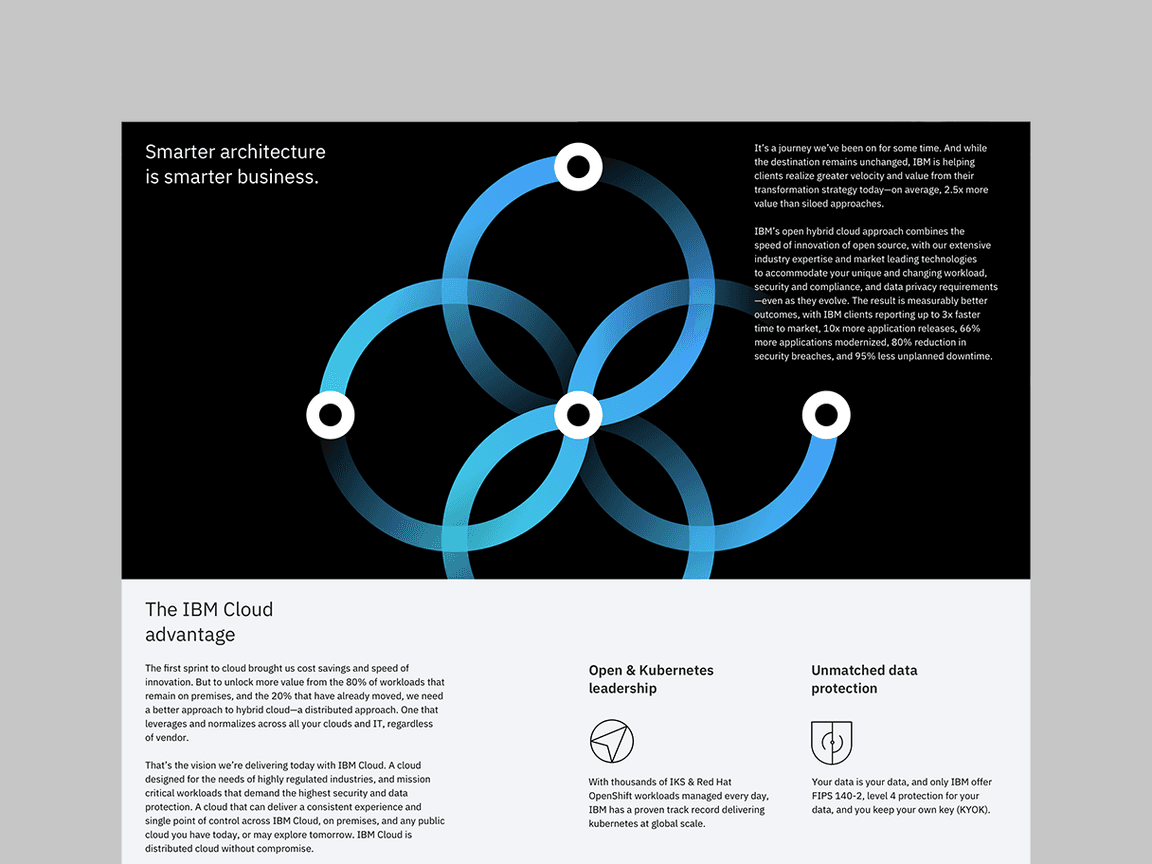 Smarter architecture is smarter business.

It's a journey we've been on for some time. And while the destination remains unchanged, IBM is helping clients realize greater velocity and value from their transformation strategy today—on average, 2.5x more value than siloed approaches.

IBM's open hybrid cloud approach combines the speed of innovation of open source, with our extensive industry expertise and market leading technologies to accommodate your unique and changing workload, security and compliance, and data privacy requirements —even as they evolve. The result is measurably better outcomes, with IBM clients reporting up to 3x faster time to market, 10x more application releases, 66% more applications modernized, 80% reduction in security breaches, and 95% less unplanned downtime.

The IBM Cloud advantage

The first sprint to cloud brought us cost savings and speed of innovation. But to unlock more value from the 80% of workloads that remain on premises, and the 20% that have already moved, we need a better approach to hybrid cloud—a distributed approach. One that leverages and normalizes across all your clouds and IT, regardless of vendor.

That's the vision we're delivering today with IBM Cloud. A cloud designed for the needs of highly regulated industries, and mission critical workloads that demand the highest security and data protection. A cloud that can deliver a consistent experience and single point of control across IBM Cloud, on premises, and any public cloud you have today, or may explore tomorrow. IBM Cloud is distributed cloud without compromise.

Open & Kubernetes leadership

With thousands of IKS & Red Hat OpenShift workloads managed every day, IBM has a proven track record delivering kubernetes at global scale.

Unmatched data protection

Your data is your data, and only IBM offer FIPS 140-2, level 4 protection for your data, and you keep your own key (KYOK).